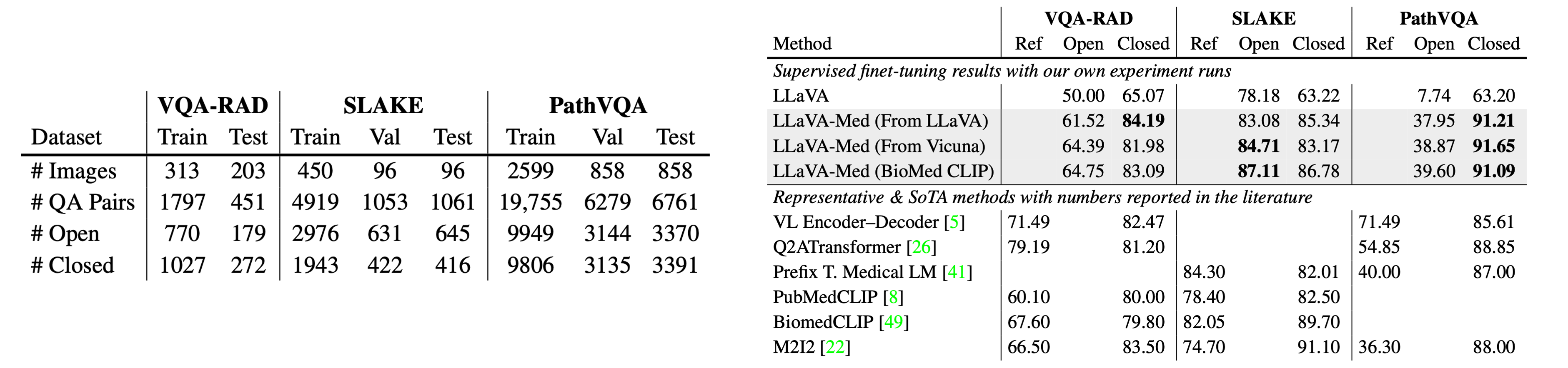 |  | VQA-RAD |  | SLAKE |  |  | PathVQA |  |  |
|---|---|---|---|---|---|---|---|---|
| Dataset | Train | Test | Train | Val | Test | Train | Val | Test |
| # Images | 313 | 203 | 450 | 96 | 96 | 2599 | 858 | 858 |
| # QA Pairs | 1797 | 451 | 4919 | 1053 | 1061 | 19,755 | 6279 | 6761 |
| # Open | 770 | 179 | 2976 | 631 | 645 | 9949 | 3144 | 3370 |
| # Closed | 1027 | 272 | 1943 | 422 | 416 | 9806 | 3135 | 3391 |

|  | VQA-RAD |  |  | SLAKE |  |  | PathVQA |  |  |
|---|---|---|---|---|---|---|---|---|---|
| Method | Ref | Open | Closed | Ref | Open | Closed | Ref | Open | Closed |
| Supervised finet-tuning results with our own experiment runs |  |  |  |  |  |  |  |  |  |
| LLaVA |  | 50.00 | 65.07 |  | 78.18 | 63.22 |  | 7.74 | 63.20 |
| LLaVA-Med (From LLaVA) |  | 61.52 | 84.19 |  | 83.08 | 85.34 |  | 37.95 | 91.21 |
| LLaVA-Med (From Vicuna) |  | 64.39 | 81.98 |  | 84.71 | 83.17 |  | 38.87 | 91.65 |
| LLaVA-Med (BioMed CLIP) |  | 64.75 | 83.09 |  | 87.11 | 86.78 |  | 39.60 | 91.09 |
| Representative & SoTA methods with numbers reported in the literature |  |  |  |  |  |  |  |  |  |
| VL Encoder–Decoder [5] | 71.49 |  | 82.47 |  |  |  | 71.49 |  | 85.61 |
| Q2ATransformer [26] | 79.19 |  | 81.20 |  |  |  | 54.85 |  | 88.85 |
| Prefix T. Medical LM [41] |  |  |  | 84.30 |  | 82.01 | 40.00 |  | 87.00 |
| PubMedCLIP [8] | 60.10 |  | 80.00 | 78.40 |  | 82.50 |  |  |  |
| BiomedCLIP [49] | 67.60 |  | 79.80 | 82.05 |  | 89.70 |  |  |  |
| M2I2 [22] | 66.50 |  | 83.50 | 74.70 |  | 91.10 | 36.30 |  | 88.00 |